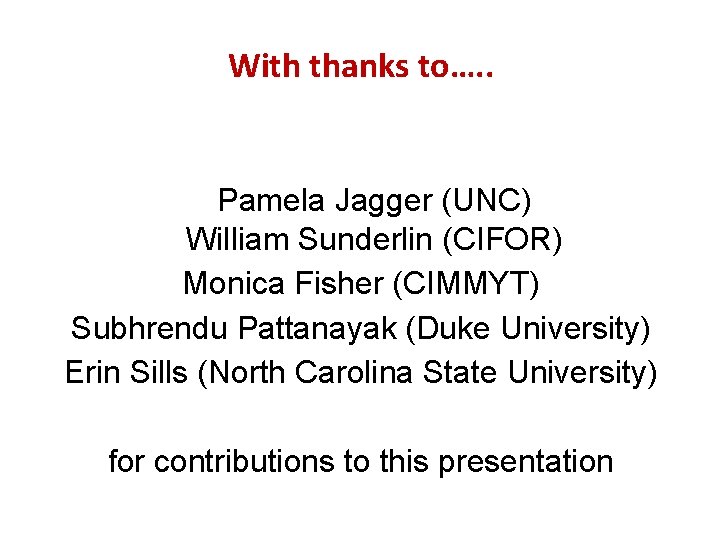 With thanks to…..

Pamela Jagger (UNC)
William Sunderlin (CIFOR)
Monica Fisher (CIMMYT)
Subhrendu Pattanayak (Duke University)
Erin Sills (North Carolina State University)

for contributions to this presentation